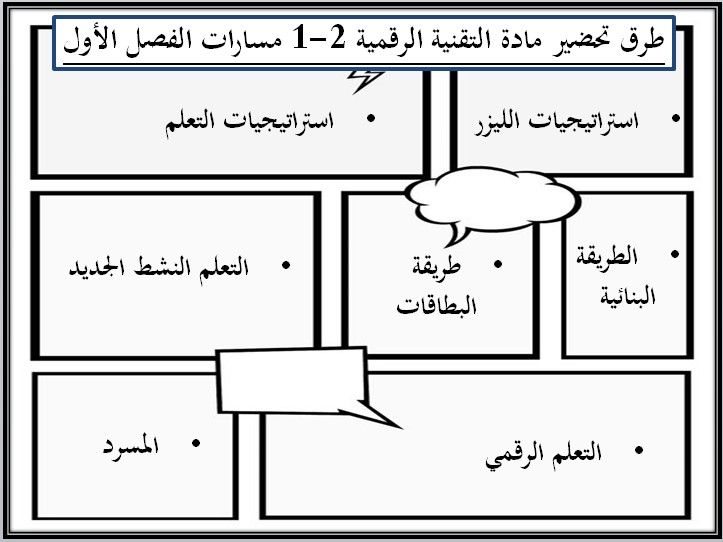 طرق تحضير مادة التقنية الرقمية 2-1 مسارات الفصل الأول

• استراتيجيات الليزر

• استراتيجيات التعلم

• الطريقة البنائية

• طريقة البطاقات

• التعلم النشط الجديد

• التعلم الرقمي

• المسرد